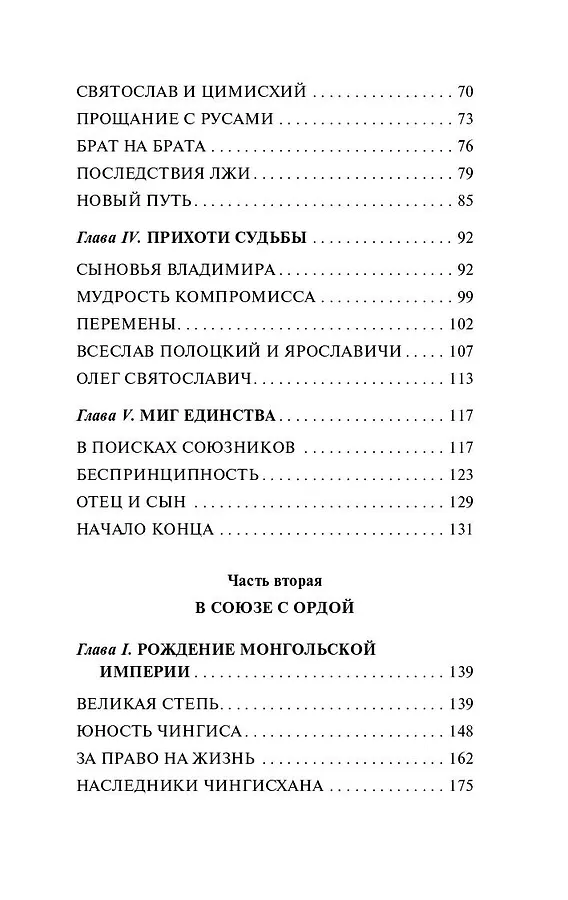 СВЯТОСЛАВ И ЦИМИСХИЙ 70
ПРОЩАНИЕ С РУСАМИ 73
БРАТ НА БРАТА 76
ПОСЛЕДСТВИЯ ЛЖИ 79
НОВЫЙ ПУТЬ 85

Глава IV. ПРИХОТИ СУДЬБЫ 92

СЫНОВЬЯ ВЛАДИМИРА 92
МУДРОСТЬ КОМПРОМИССА 99
ПЕРЕМЕНЫ 102
ВСЕСЛАВ ПОЛОЦКИЙ И ЯРОСЛАВИЧИ 107
ОЛЕГ СВЯТОСЛАВИЧ 113

Глава V. МИГ ЕДИНСТВА 117

В ПОИСКАХ СОЮЗНИКОВ 117
БЕСПРИНЦИПНОСТЬ 123
ОТЕЦ И СЫН 129
НАЧАЛО КОНЦА 131

Часть вторая

В СОЮЗЕ С ОРДОЙ

Глава I. РОЖДЕНИЕ МОНГОЛЬСКОЙ ИМПЕРИИ 139

ВЕЛИКАЯ СТЕПЬ 139
ЮНОСТЬ ЧИНГИСА 148
ЗА ПРАВО НА ЖИЗНЬ 162
НАСЛЕДНИКИ ЧИНГИСХАНА 175